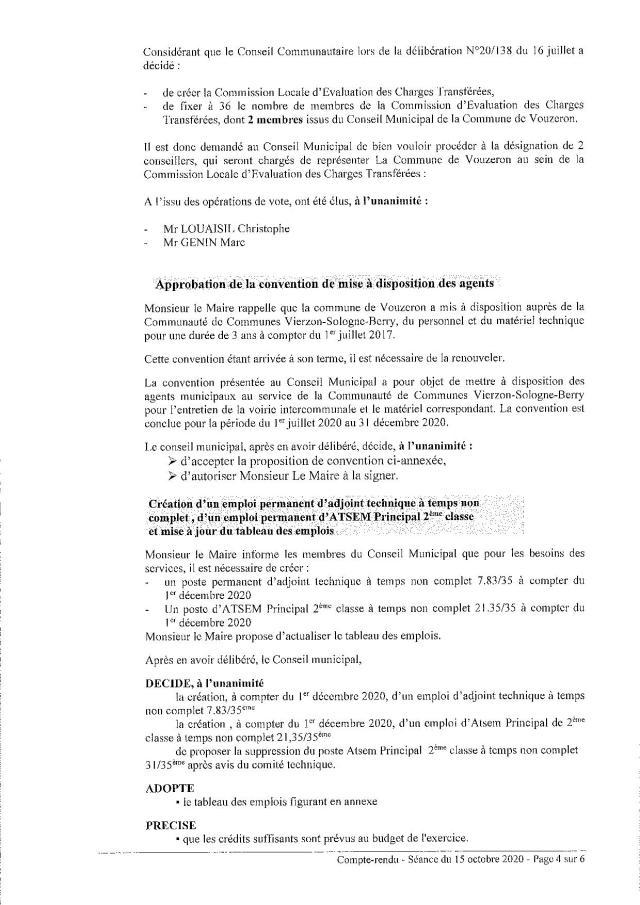 Considérant que le Conseil Communautaire lors de la délibération N°20/138 du 16 juillet a décidé :

- de créer la Commission Locale d'Evaluation des Charges Transférées,
- de fixer à 36 le nombre de membres de la Commission d'Evaluation des Charges Transférées, dont **2 membres** issus du Conseil Municipal de la Commune de Vouzeron.

Il est donc demandé au Conseil Municipal de bien vouloir procéder à la désignation de 2 conseillers, qui seront chargés de représenter La Commune de Vouzeron au sein de la Commission Locale d'Evaluation des Charges Transférées :

A l'issu des opérations de vote, ont été élus, **à l'unanimité :**

- Mr LOUAISIL Christophe
- Mr GENIN Marc

**Approbation de la convention de mise à disposition des agents**

Monsieur le Maire rappelle que la commune de Vouzeron a mis à disposition auprès de la Communauté de Communes Vierzon-Sologne-Berry, du personnel et du matériel technique pour une durée de 3 ans à compter du 1$^{er}$ juillet 2017.

Cette convention étant arrivée à son terme, il est nécessaire de la renouveler.

La convention présentée au Conseil Municipal a pour objet de mettre à disposition des agents municipaux au service de la Communauté de Communes Vierzon-Sologne-Berry pour l'entretien de la voirie intercommunale et le matériel correspondant. La convention est conclue pour la période du 1$^{er}$ juillet 2020 au 31 décembre 2020.

Le conseil municipal, après en avoir délibéré, décide, **à l'unanimité :**
➢ d'accepter la proposition de convention ci-annexée,
➢ d'autoriser Monsieur Le Maire à la signer.

**Création d'un emploi permanent d'adjoint technique à temps non complet , d'un emploi permanent d'ATSEM Principal 2$^{ème}$ classe et mise à jour du tableau des emplois**

Monsieur le Maire informe les membres du Conseil Municipal que pour les besoins des services, il est nécessaire de créer :
- un poste permanent d'adjoint technique à temps non complet 7.83/35 à compter du 1$^{er}$ décembre 2020
- Un poste d'ATSEM Principal 2$^{ème}$ classe à temps non complet 21.35/35 à compter du 1$^{er}$ décembre 2020
Monsieur le Maire propose d'actualiser le tableau des emplois.

Après en avoir délibéré, le Conseil municipal,

**DECIDE, à l'unanimité**
la création, à compter du 1$^{er}$ décembre 2020, d'un emploi d'adjoint technique à temps non complet 7.83/35$^{ème}$
la création , à compter du 1$^{er}$ décembre 2020, d'un emploi d'Atsem Principal de 2$^{ème}$ classe à temps non complet 21,35/35$^{ème}$
de proposer la suppression du poste Atsem Principal 2$^{ème}$ classe à temps non complet 31/35$^{ème}$ après avis du comité technique.

**ADOPTE**
• le tableau des emplois figurant en annexe

**PRECISE**
• que les crédits suffisants sont prévus au budget de l'exercice.

Compte-rendu - Séance du 15 octobre 2020 - Page 4 sur 6